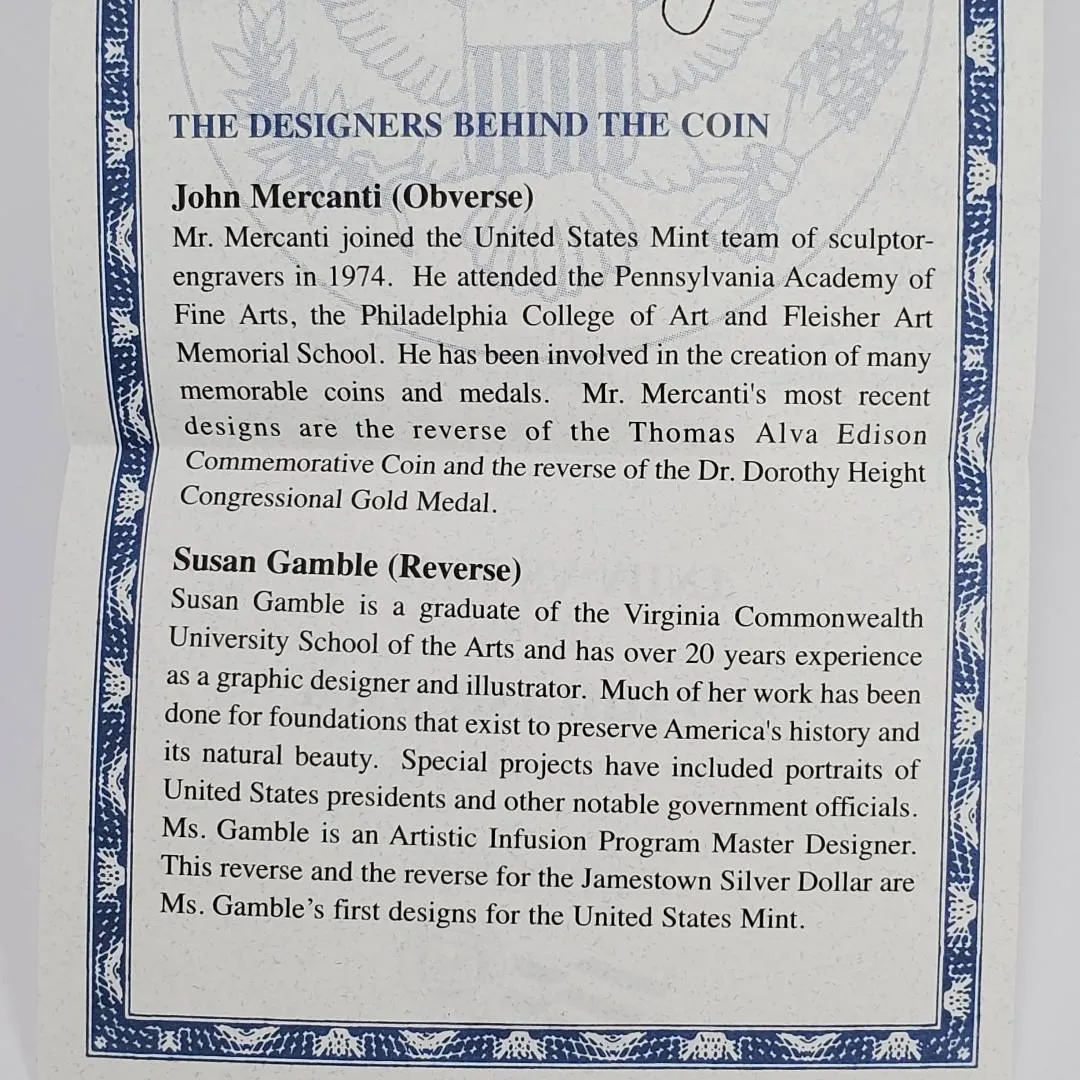 THE DESIGNERS BEHIND THE COIN

John Mercanti (Obverse)
Mr. Mercanti joined the United States Mint team of sculptor-engravers in 1974. He attended the Pennsylvania Academy of Fine Arts, the Philadelphia College of Art and Fleisher Art Memorial School. He has been involved in the creation of many memorable coins and medals. Mr. Mercanti's most recent designs are the reverse of the Thomas Alva Edison Commemorative Coin and the reverse of the Dr. Dorothy Height Congressional Gold Medal.

Susan Gamble (Reverse)
Susan Gamble is a graduate of the Virginia Commonwealth University School of the Arts and has over 20 years experience as a graphic designer and illustrator. Much of her work has been done for foundations that exist to preserve America's history and its natural beauty. Special projects have included portraits of United States presidents and other notable government officials. Ms. Gamble is an Artistic Infusion Program Master Designer. This reverse and the reverse for the Jamestown Silver Dollar are Ms. Gamble's first designs for the United States Mint.